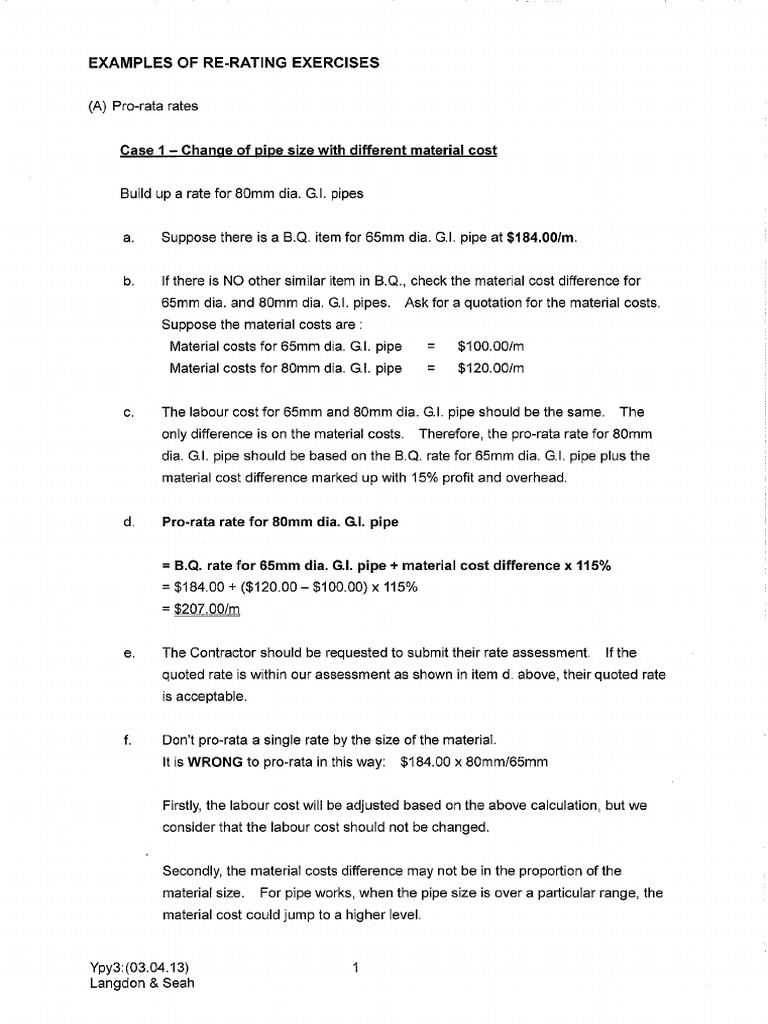 EXAMPLES OF RE-RATING EXERCISES

(A) Pro-rata rates

Case 1 – Change of pipe size with different material cost

Build up a rate for 80mm dia. G.I. pipes

a. Suppose there is a B.Q. item for 65mm dia. G.I. pipe at $184.00/m.

b. If there is NO other similar item in B.Q., check the material cost difference for 65mm dia. and 80mm dia. G.I. pipes. Ask for a quotation for the material costs. Suppose the material costs are :
Material costs for 65mm dia. G.I. pipe = $100.00/m
Material costs for 80mm dia. G.I. pipe = $120.00/m

c. The labour cost for 65mm and 80mm dia. G.I. pipe should be the same. The only difference is on the material costs. Therefore, the pro-rata rate for 80mm dia. G.I. pipe should be based on the B.Q. rate for 65mm dia. G.I. pipe plus the material cost difference marked up with 15% profit and overhead.

d. Pro-rata rate for 80mm dia. G.I. pipe

= B.Q. rate for 65mm dia. G.I. pipe + material cost difference x 115%
= $184.00 + ($120.00 – $100.00) x 115%
= $207.00/m

e. The Contractor should be requested to submit their rate assessment. If the quoted rate is within our assessment as shown in item d. above, their quoted rate is acceptable.

f. Don't pro-rata a single rate by the size of the material.
It is WRONG to pro-rata in this way: $184.00 x 80mm/65mm

Firstly, the labour cost will be adjusted based on the above calculation, but we consider that the labour cost should not be changed.

Secondly, the material costs difference may not be in the proportion of the material size. For pipe works, when the pipe size is over a particular range, the material cost could jump to a higher level.

Ypy3:(03.04.13)
Langdon & Seah

1